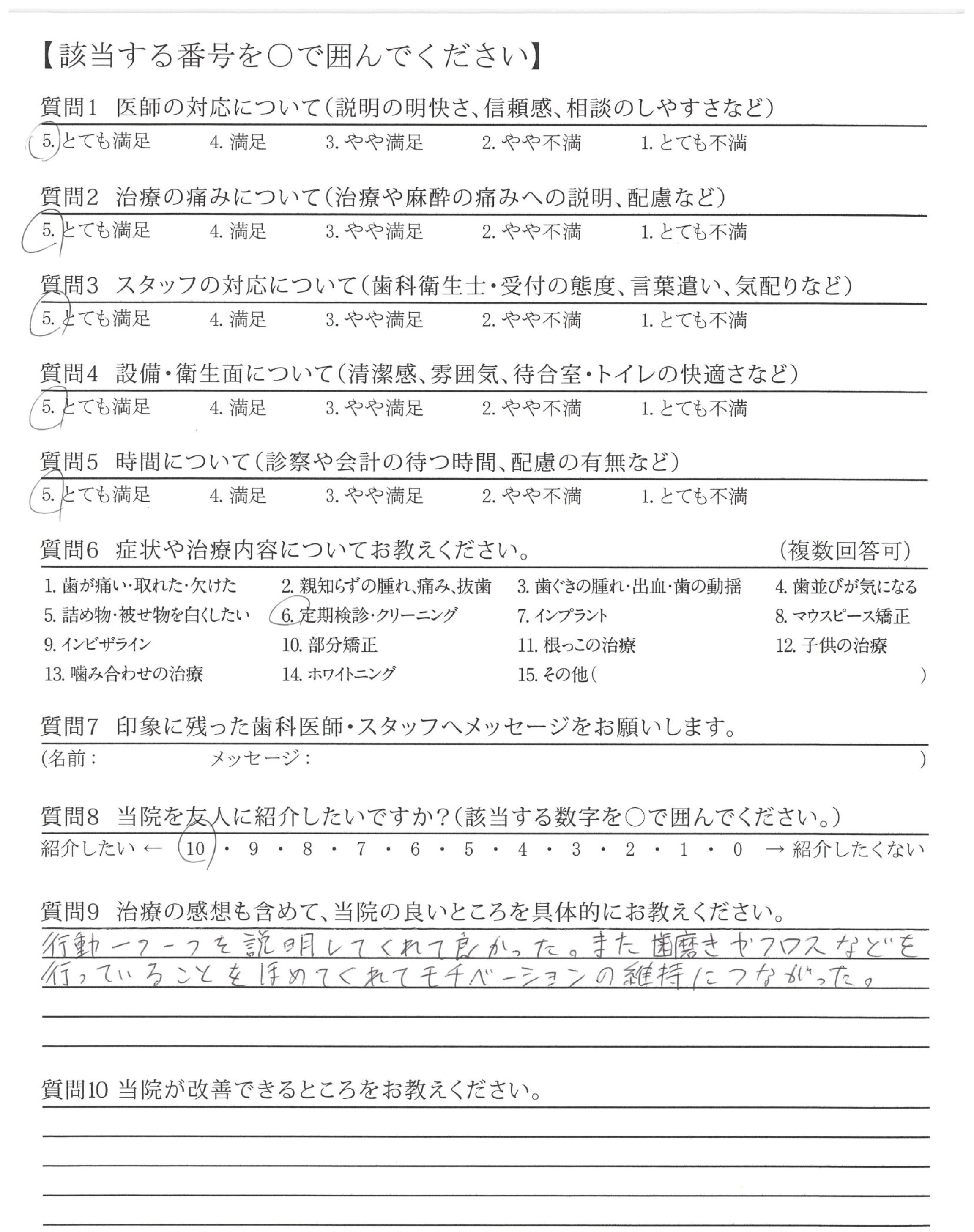 【該当する番号を○で囲んでください】

質問1 医師の対応について(説明の明快さ、信頼感、相談のしやすさなど)
5. とても満足　4. 満足　3. やや満足　2. やや不満　1. とても不満

質問2 治療の痛みについて(治療や麻酔の痛みへの説明、配慮など)
5. とても満足　4. 満足　3. やや満足　2. やや不満　1. とても不満

質問3 スタッフの対応について(歯科衛生士・受付の態度、言葉遣い、気配りなど)
5. とても満足　4. 満足　3. やや満足　2. やや不満　1. とても不満

質問4 設備・衛生面について(清潔感、雰囲気、待合室・トイレの快適さなど)
5. とても満足　4. 満足　3. やや満足　2. やや不満　1. とても不満

質問5 時間について(診察や会計の待つ時間、配慮の有無など)
5. とても満足　4. 満足　3. やや満足　2. やや不満　1. とても不満

質問6 症状や治療内容についてお教えください。　(複数回答可)
1. 歯が痛い・取れた・欠けた　2. 親知らずの腫れ、痛み、抜歯　3. 歯ぐきの腫れ・出血・歯の動揺　4. 歯並びが気になる
5. 詰め物・被せ物を白くしたい　6. 定期検診・クリーニング　7. インプラント　8. マウスピース矯正
9. インビザライン　10. 部分矯正　11. 根っこの治療　12. 子供の治療
13. 噛み合わせの治療　14. ホワイトニング　15. その他(　)

質問7 印象に残った歯科医師・スタッフへメッセージをお願いします。
(名前：　メッセージ：　)

質問8 当院を友人に紹介したいですか?(該当する数字を○で囲んでください。)
紹介したい ← 10・9・8・7・6・5・4・3・2・1・0 → 紹介したくない

質問9 治療の感想も含めて、当院の良いところを具体的にお教えください。
行動一つ一つを説明してくれて良かった。また歯磨きやフロスなどを行っていることをほめてくれてモチベーションの維持につながった。

質問10 当院が改善できるところをお教えください。